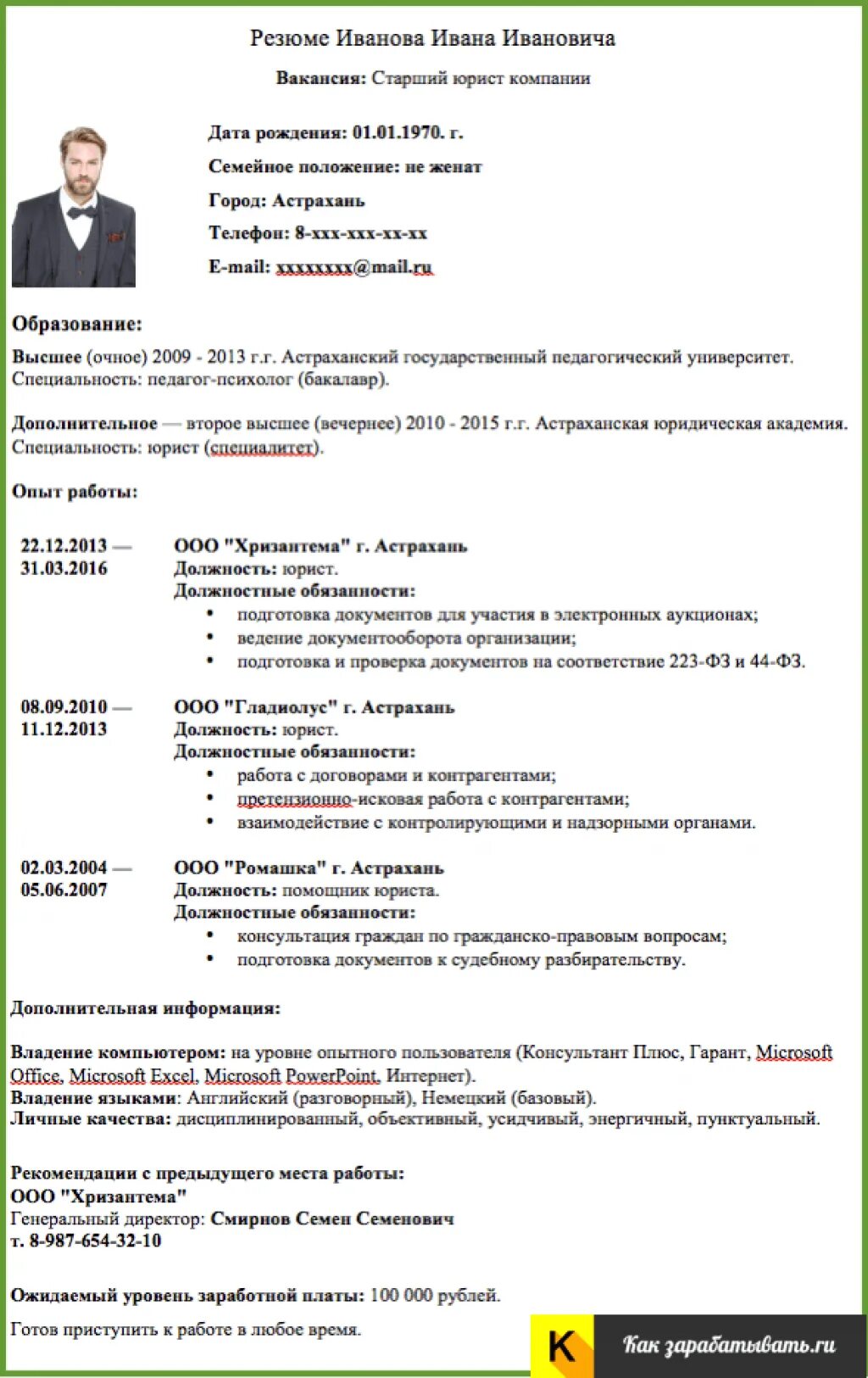 Резюме Иванова Ивана Ивановича

Вакансия: Старший юрист компании

Дата рождения: 01.01.1970. г.

Семейное положение: не женат

Город: Астрахань

Телефон: 8-ххх-ххх-хх-хх

E-mail: xxxxxxxx@mail.ru

Образование:

Высшее (очное) 2009 - 2013 г.г. Астраханский государственный педагогический университет. Специальность: педагог-психолог (бакалавр).

Дополнительное — второе высшее (вечернее) 2010 - 2015 г.г. Астраханская юридическая академия. Специальность: юрист (специалитет).

Опыт работы:

22.12.2013 — 31.03.2016

ООО "Хризантема" г. Астрахань
Должность: юрист.
Должностные обязанности:
• подготовка документов для участия в электронных аукционах;
• ведение документооборота организации;
• подготовка и проверка документов на соответствие 223-ФЗ и 44-ФЗ.

08.09.2010 — 11.12.2013

ООО "Гладиолус" г. Астрахань
Должность: юрист.
Должностные обязанности:
• работа с договорами и контрагентами;
• претензионно-исковая работа с контрагентами;
• взаимодействие с контролирующими и надзорными органами.

02.03.2004 — 05.06.2007

ООО "Ромашка" г. Астрахань
Должность: помощник юриста.
Должностные обязанности:
• консультация граждан по гражданско-правовым вопросам;
• подготовка документов к судебному разбирательству.

Дополнительная информация:

Владение компьютером: на уровне опытного пользователя (Консультант Плюс, Гарант, Microsoft Office, Microsoft Excel, Microsoft PowerPoint, Интернет).
Владение языками: Английский (разговорный), Немецкий (базовый).
Личные качества: дисциплинированный, объективный, усидчивый, энергичный, пунктуальный.

Рекомендации с предыдущего места работы:
ООО "Хризантема"
Генеральный директор: Смирнов Семен Семенович
т. 8-987-654-32-10

Ожидаемый уровень заработной платы: 100 000 рублей.

Готов приступить к работе в любое время.

K Как зарабатывать.ru